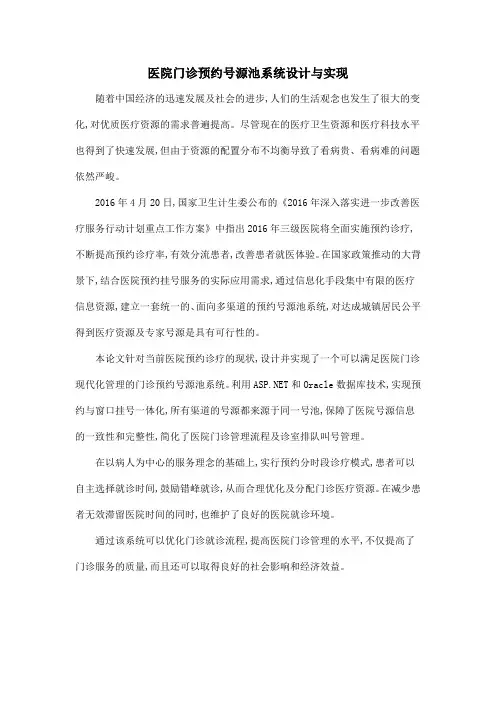 医院门诊预约号源池系统设计与实现

随着中国经济的迅速发展及社会的进步，人们的生活观念也发生了很大的变化，对优质医疗资源的需求普遍提高。尽管现在的医疗卫生资源和医疗科技水平也得到了快速发展，但由于资源的配置分布不均衡导致了看病贵、看病难的问题依然严峻。

2016 年 4 月 20 日，国家卫生计生委公布的《2016 年深入落实进一步改善医疗服务行动计划重点工作方案》中指出 2016 年三级医院将全面实施预约诊疗，不断提高预约诊疗率，有效分流患者，改善患者就医体验。在国家政策推动的大背景下，结合医院预约挂号服务的实际应用需求，通过信息化手段集中有限的医疗信息资源，建立一套统一的、面向多渠道的预约号源池系统，对达成城镇居民公平得到医疗资源及专家号源是具有可行性的。

本论文针对当前医院预约诊疗的现状，设计并实现了一个可以满足医院门诊现代化管理的门诊预约号源池系统。利用 ASP.NET 和 Oracle 数据库技术，实现预约与窗口挂号一体化，所有渠道的号源都来源于同一号池，保障了医院号源信息的一致性和完整性，简化了医院门诊管理流程及诊室排队叫号管理。

在以病人为中心的服务理念的基础上，实行预约分时段诊疗模式，患者可以自主选择就诊时间，鼓励错峰就诊，从而合理优化及分配门诊医疗资源。在减少患者无效滞留医院时间的同时，也维护了良好的医院就诊环境。

通过该系统可以优化门诊就诊流程，提高医院门诊管理的水平，不仅提高了门诊服务的质量，而且还可以取得良好的社会影响和经济效益。